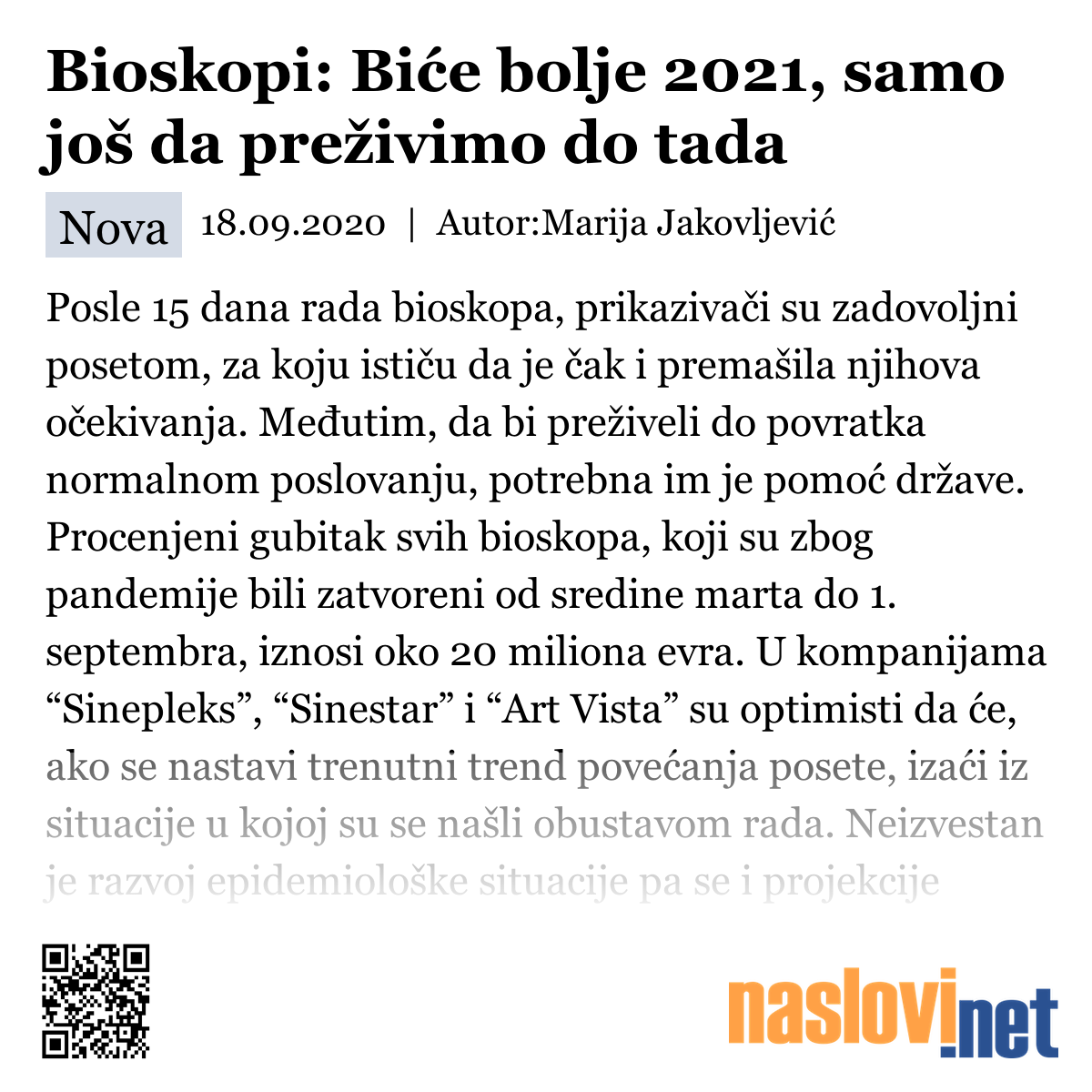 Bioskopi: Biće bolje 2021, samo još da preživimo do tada

Nova 18.09.2020 | Autor:Marija Jakovljević

Posle 15 dana rada bioskopa, prikazivači su zadovoljni posetom, za koju ističu da je čak i premašila njihova očekivanja. Međutim, da bi preživeli do povratka normalnom poslovanju, potrebna im je pomoć države. Procenjeni gubitak svih bioskopa, koji su zbog pandemije bili zatvoreni od sredine marta do 1. septembra, iznosi oko 20 miliona evra. U kompanijama “Sinepleks”, “Sinestar” i “Art Vista” su optimisti da će, ako se nastavi trenutni trend povećanja posete, izaći iz situacije u kojoj su se našli obustavom rada. Neizvestan je razvoj epidemiološke situacije pa se i projekcije

naslovi.net